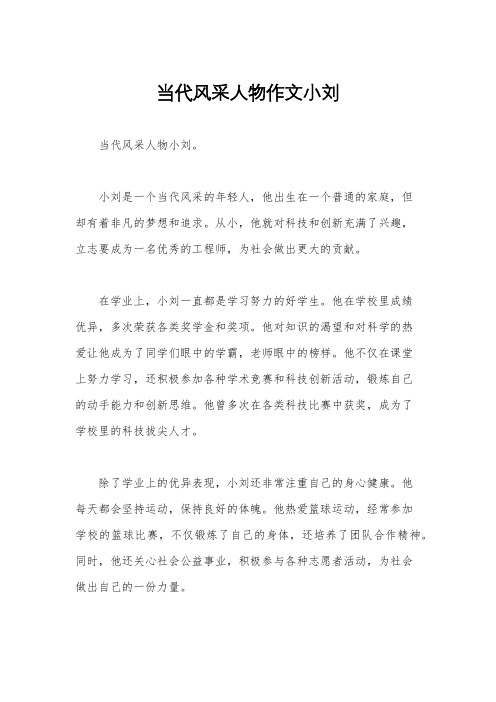 当代风采人物作文小刘

当代风采人物小刘。

小刘是一个当代风采的年轻人，他出生在一个普通的家庭，但却有着非凡的梦想和追求。从小，他就对科技和创新充满了兴趣，立志要成为一名优秀的工程师，为社会做出更大的贡献。

在学业上，小刘一直都是学习努力的好学生。他在学校里成绩优异，多次荣获各类奖学金和奖项。他对知识的渴望和对科学的热爱让他成为了同学们眼中的学霸，老师眼中的榜样。他不仅在课堂上努力学习，还积极参加各种学术竞赛和科技创新活动，锻炼自己的动手能力和创新思维。他曾多次在各类科技比赛中获奖，成为了学校里的科技拔尖人才。

除了学业上的优异表现，小刘还非常注重自己的身心健康。他每天都会坚持运动，保持良好的体魄。他热爱篮球运动，经常参加学校的篮球比赛，不仅锻炼了自己的身体，还培养了团队合作精神。同时，他还关心社会公益事业，积极参与各种志愿者活动，为社会做出自己的一份力量。